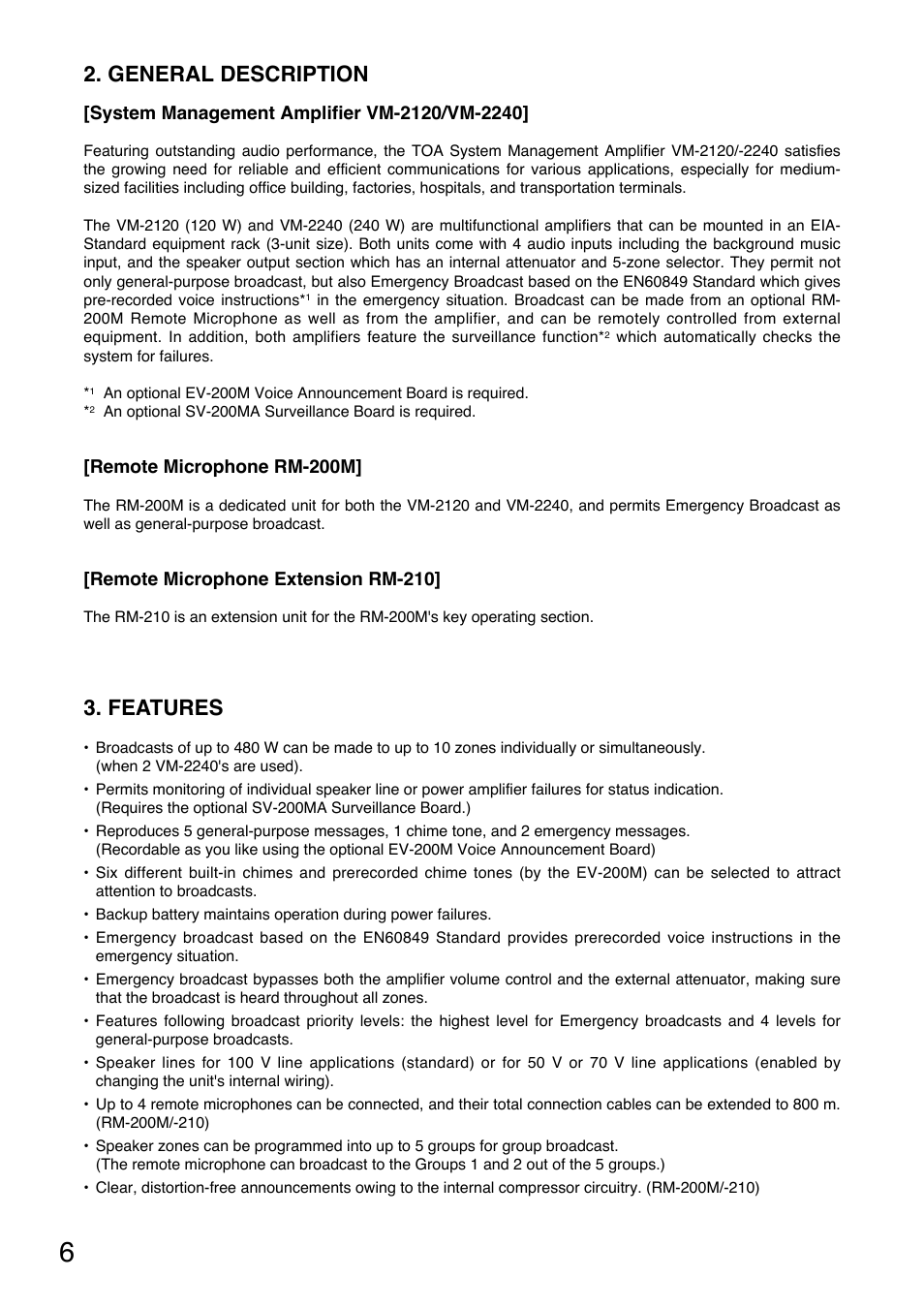 2. GENERAL DESCRIPTION

[System Management Amplifier VM-2120/VM-2240]

Featuring outstanding audio performance, the TOA System Management Amplifier VM-2120/-2240 satisfies the growing need for reliable and efficient communications for various applications, especially for medium-sized facilities including office building, factories, hospitals, and transportation terminals.

The VM-2120 (120 W) and VM-2240 (240 W) are multifunctional amplifiers that can be mounted in an EIA-Standard equipment rack (3-unit size). Both units come with 4 audio inputs including the background music input, and the speaker output section which has an internal attenuator and 5-zone selector. They permit not only general-purpose broadcast, but also Emergency Broadcast based on the EN60849 Standard which gives pre-recorded voice instructions*$^1$ in the emergency situation. Broadcast can be made from an optional RM-200M Remote Microphone as well as from the amplifier, and can be remotely controlled from external equipment. In addition, both amplifiers feature the surveillance function*$^2$ which automatically checks the system for failures.

*$^1$ An optional EV-200M Voice Announcement Board is required.
*$^2$ An optional SV-200MA Surveillance Board is required.

[Remote Microphone RM-200M]

The RM-200M is a dedicated unit for both the VM-2120 and VM-2240, and permits Emergency Broadcast as well as general-purpose broadcast.

[Remote Microphone Extension RM-210]

The RM-210 is an extension unit for the RM-200M's key operating section.

3. FEATURES

• Broadcasts of up to 480 W can be made to up to 10 zones individually or simultaneously. (when 2 VM-2240's are used).
• Permits monitoring of individual speaker line or power amplifier failures for status indication. (Requires the optional SV-200MA Surveillance Board.)
• Reproduces 5 general-purpose messages, 1 chime tone, and 2 emergency messages. (Recordable as you like using the optional EV-200M Voice Announcement Board)
• Six different built-in chimes and prerecorded chime tones (by the EV-200M) can be selected to attract attention to broadcasts.
• Backup battery maintains operation during power failures.
• Emergency broadcast based on the EN60849 Standard provides prerecorded voice instructions in the emergency situation.
• Emergency broadcast bypasses both the amplifier volume control and the external attenuator, making sure that the broadcast is heard throughout all zones.
• Features following broadcast priority levels: the highest level for Emergency broadcasts and 4 levels for general-purpose broadcasts.
• Speaker lines for 100 V line applications (standard) or for 50 V or 70 V line applications (enabled by changing the unit's internal wiring).
• Up to 4 remote microphones can be connected, and their total connection cables can be extended to 800 m. (RM-200M/-210)
• Speaker zones can be programmed into up to 5 groups for group broadcast. (The remote microphone can broadcast to the Groups 1 and 2 out of the 5 groups.)
• Clear, distortion-free announcements owing to the internal compressor circuitry. (RM-200M/-210)

6